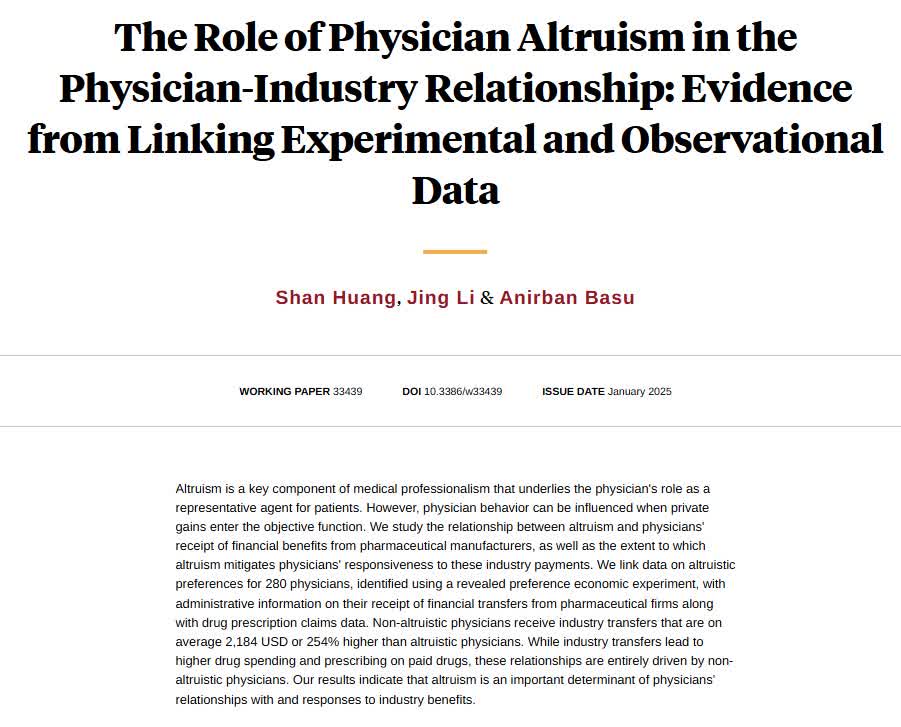 The Role of Physician Altruism in the Physician-Industry Relationship: Evidence from Linking Experimental and Observational Data

Shan Huang, Jing Li & Anirban Basu

WORKING PAPER 33439 DOI 10.3386/w33439 ISSUE DATE January 2025

Altruism is a key component of medical professionalism that underlies the physician's role as a representative agent for patients. However, physician behavior can be influenced when private gains enter the objective function. We study the relationship between altruism and physicians' receipt of financial benefits from pharmaceutical manufacturers, as well as the extent to which altruism mitigates physicians' responsiveness to these industry payments. We link data on altruistic preferences for 280 physicians, identified using a revealed preference economic experiment, with administrative information on their receipt of financial transfers from pharmaceutical firms along with drug prescription claims data. Non-altruistic physicians receive industry transfers that are on average 2,184 USD or 254% higher than altruistic physicians. While industry transfers lead to higher drug spending and prescribing on paid drugs, these relationships are entirely driven by non-altruistic physicians. Our results indicate that altruism is an important determinant of physicians' relationships with and responses to industry benefits.